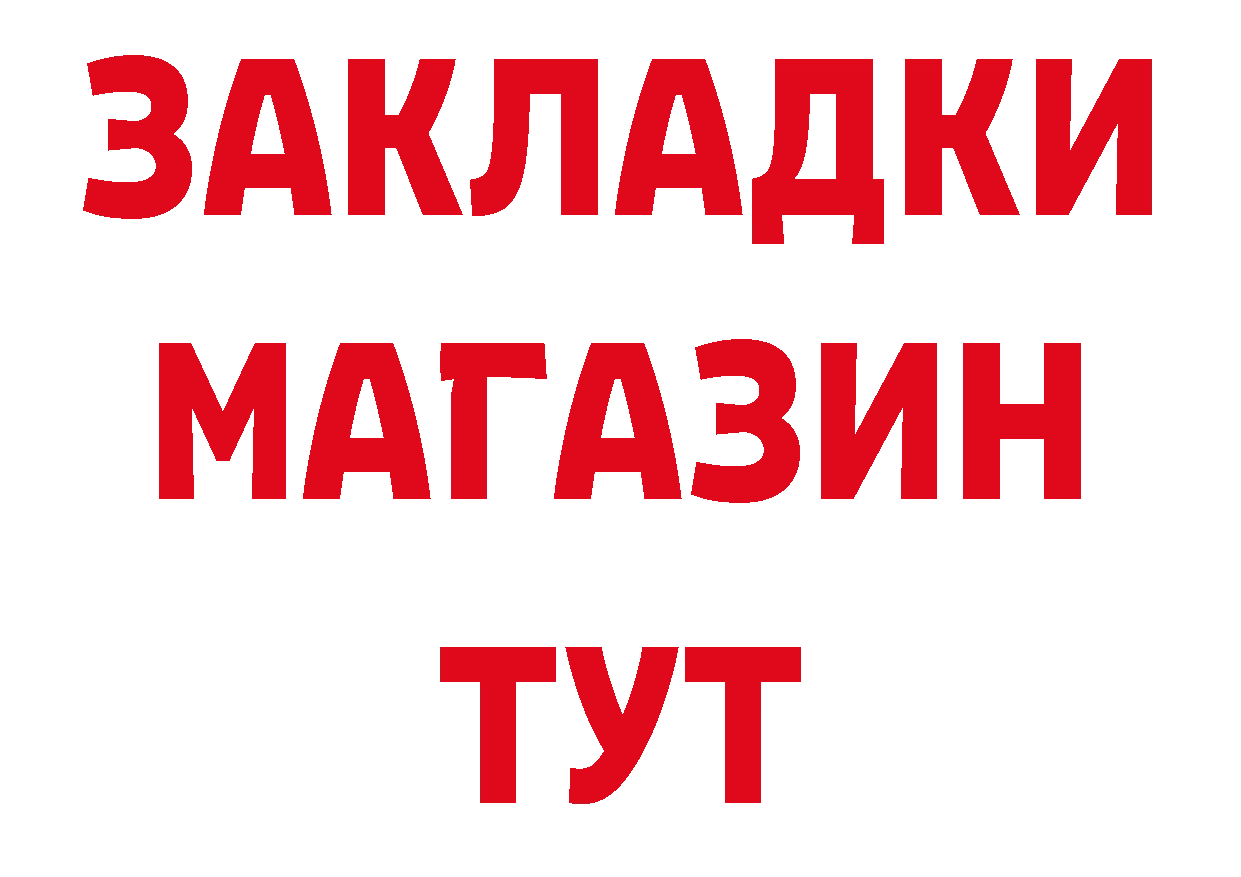 ЗАКЛАДКИ
МАГАЗИН
ТУТ